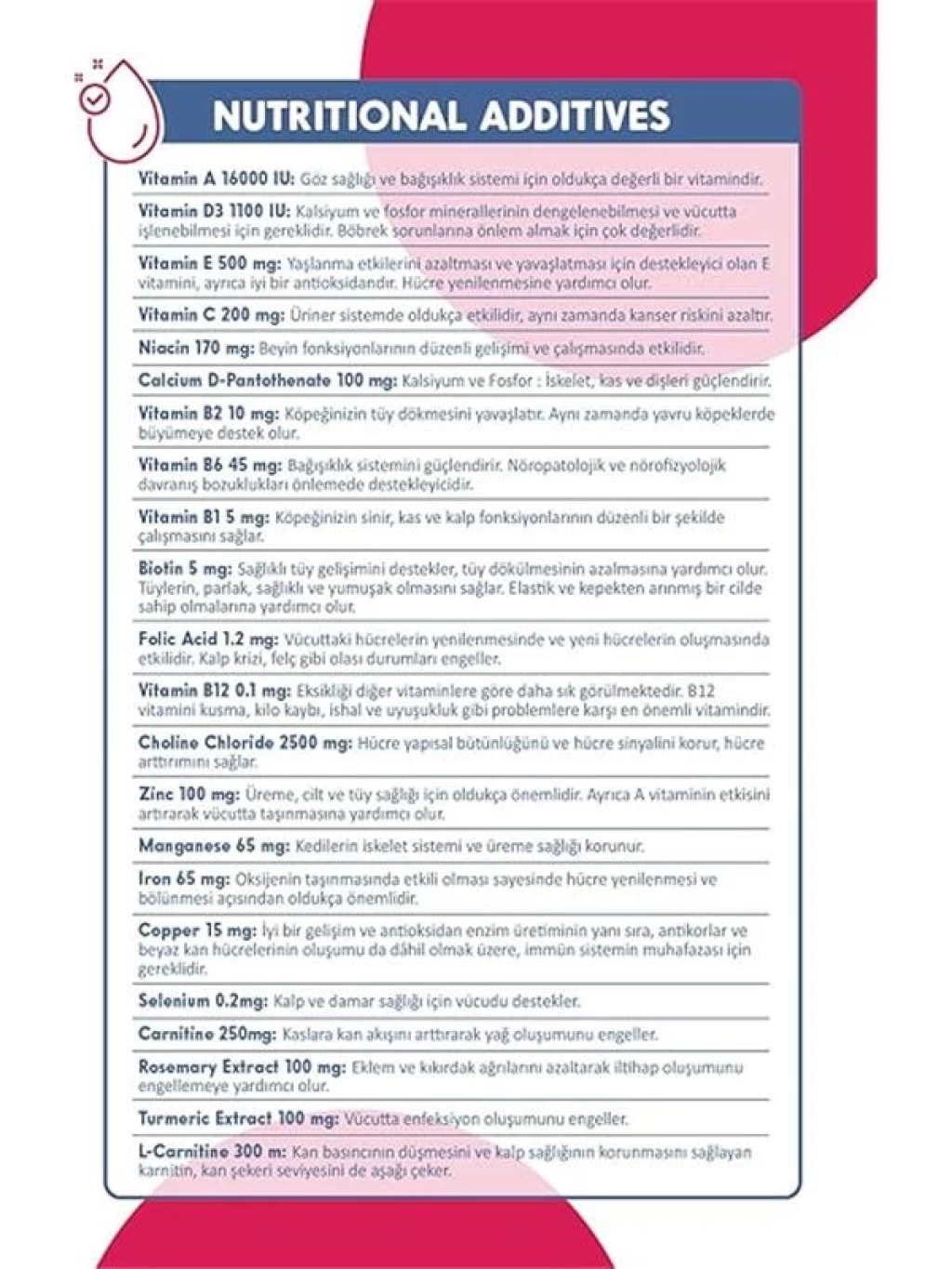 NUTRITIONAL ADDITIVES

Vitamin A 16000 IU: Göz sağlığı ve bağışıklık sistemi için oldukça değerli bir vitamindir.

Vitamin D3 1100 IU: Kalsiyum ve fosfor minerallerinin dengelenebilmesi ve vücutta işlenebilmesi için gereklidir. Böbrek sorunlarına önlem almak için çok değerlidir.

Vitamin E 500 mg: Yaşlanma etkilerini azaltması ve yavaşlatması için destekleyici olan E vitamini, ayrıca iyi bir antioksidandır. Hücre yenilenmesine yardımcı olur.

Vitamin C 200 mg: Üriner sistemde oldukça etkilidir, aynı zamanda kanser riskini azaltır.

Niacin 170 mg: Beyin fonksiyonlarının düzenli gelişimi ve çalışmasında etkilidir.

Calcium D-Pantothenate 100 mg: Kalsiyum ve Fosfor : İskelet, kas ve dişleri güçlendirir.

Vitamin B2 10 mg: Köpeğinizin tüy dökmesini yavaşlatır. Aynı zamanda yavru köpeklerde büyümeye destek olur.

Vitamin B6 45 mg: Bağışıklık sistemini güçlendirir. Nöropatolojik ve nörofizyolojik davranış bozuklukları önlemede destekleyicidir.

Vitamin B1 5 mg: Köpeğinizin sinir, kas ve kalp fonksiyonlarının düzenli bir şekilde çalışmasını sağlar.

Biotin 5 mg: Sağlıklı tüy gelişimini destekler, tüy dökülmesinin azalmasına yardımcı olur. Tüylerin, parlak, sağlıklı ve yumuşak olmasını sağlar. Elastik ve kepekten arınmış bir cilde sahip olmalarına yardımcı olur.

Folic Acid 1.2 mg: Vücuttaki hücrelerin yenilenmesinde ve yeni hücrelerin oluşmasında etkilidir. Kalp krizi, felç gibi olası durumları engeller.

Vitamin B12 0.1 mg: Eksikliği diğer vitaminlere göre daha sık görülmektedir. B12 vitamini kusma, kilo kaybı, ishal ve uyuşukluk gibi problemlere karşı en önemli vitamindir.

Choline Chloride 2500 mg: Hücre yapısal bütünlüğünü ve hücre sinyalini korur, hücre arttırımını sağlar.

Zinc 100 mg: Üreme, cilt ve tüy sağlığı için oldukça önemlidir. Ayrıca A vitaminin etkisini artırarak vücutta taşınmasına yardımcı olur.

Manganese 65 mg: Kedilerin iskelet sistemi ve üreme sağlığı korunur.

Iron 65 mg: Oksijenin taşınmasında etkili olması sayesinde hücre yenilenmesi ve bölünmesi açısından oldukça önemlidir.

Copper 15 mg: İyi bir gelişim ve antioksidan enzim üretiminin yanı sıra, antikorlar ve beyaz kan hücrelerinin oluşumu da dâhil olmak üzere, immün sistemin muhafazası için gereklidir.

Selenium 0.2mg: Kalp ve damar sağlığı için vücudu destekler.

Carnitine 250mg: Kaslara kan akışını arttırarak yağ oluşumunu engeller.

Rosemary Extract 100 mg: Eklem ve kıkırdak ağrılarını azaltarak iltihap oluşumunu engellemeye yardımcı olur.

Turmeric Extract 100 mg: Vücutta enfeksiyon oluşumunu engeller.

L-Carnitine 300 m: Kan basıncının düşmesini ve kalp sağlığının korunmasını sağlayan karnitin, kan şekeri seviyesini de aşağı çeker.